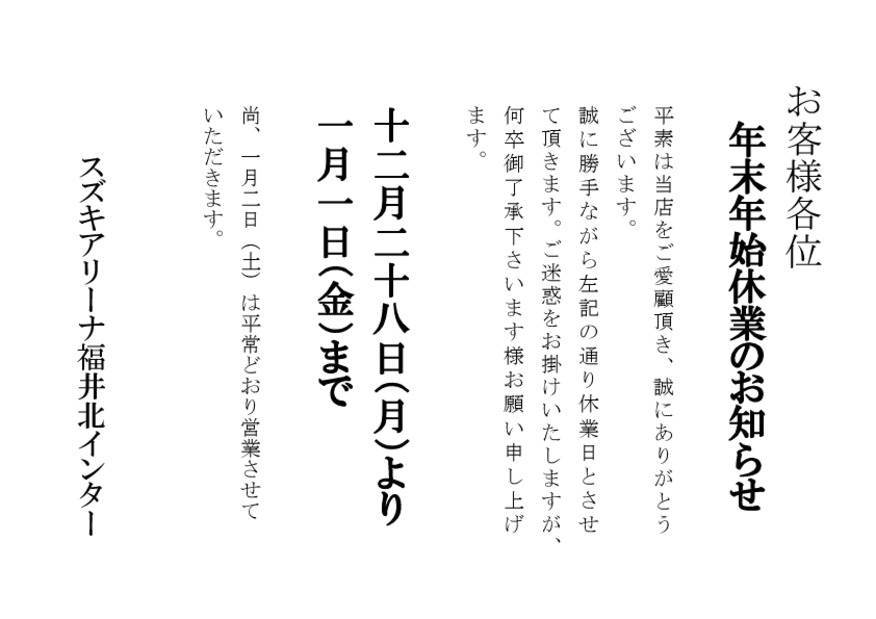 お客様各位

年末年始休業のお知らせ

平素は当店をご愛顧頂き、誠にありがとうございます。
誠に勝手ながら左記の通り休業日とさせて頂きます。ご迷惑をお掛けいたしますが、何卒御了承下さいます様お願い申し上げます。

十二月二十八日(月)より
一月一日(金)まで

尚、一月二日（土）は平常どおり営業させていただきます。

スズキアリーナ福井北インター